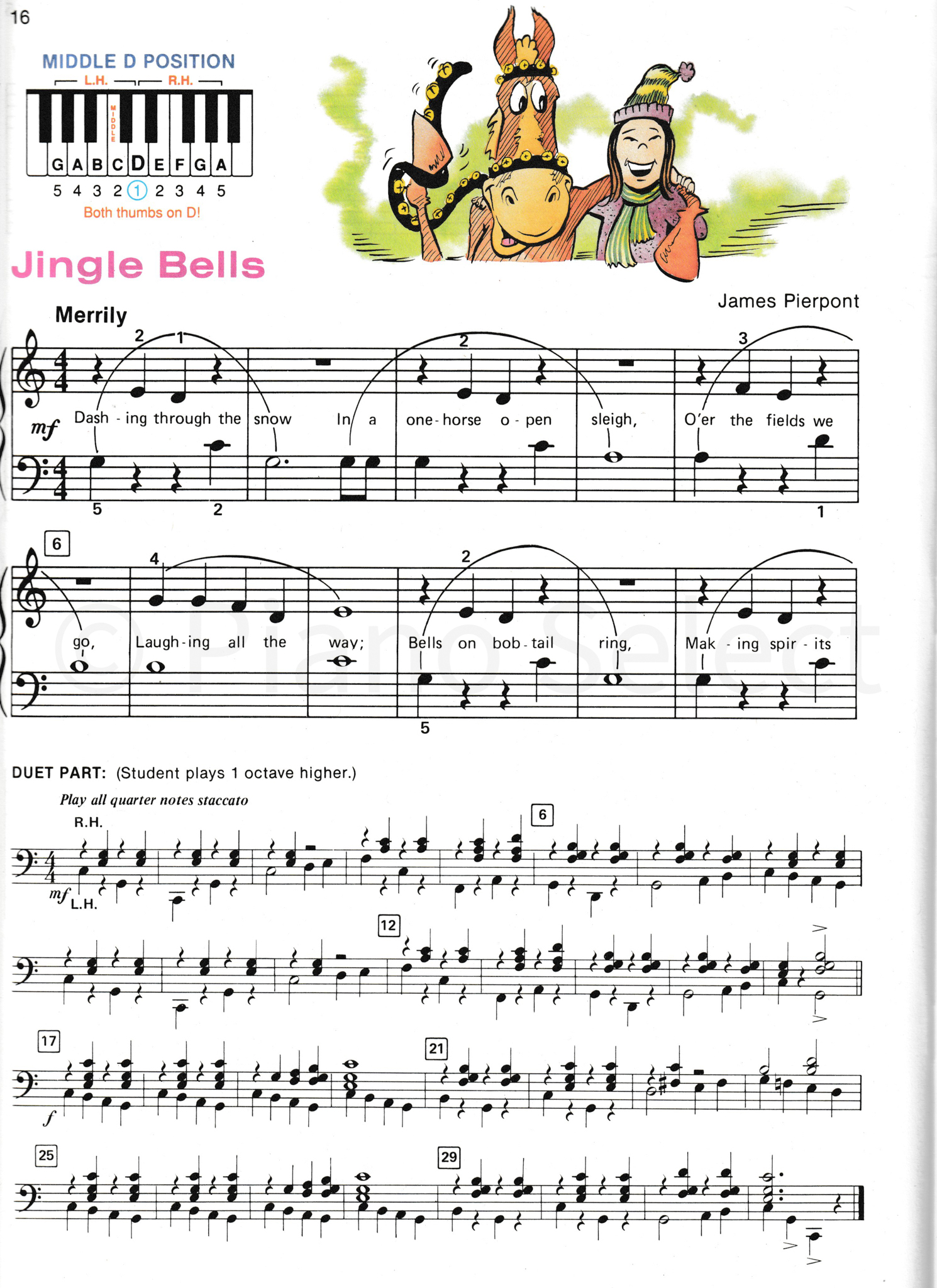 16

MIDDLE D POSITION

L.H. R.H.

MIDDLE

G A B C D E F G A

5 4 3 2 1 2 3 4 5

Both thumbs on D!

Jingle Bells

James Pierpont

Merrily

2 1 2 3

mf

Dash - ing through the snow In a one - horse o - pen sleigh, O'er the fields we

5 2 1

6

4 2

go, Laugh - ing all the way; Bells on bob - tail ring, Mak - ing spir - its

5

DUET PART: (Student plays 1 octave higher.)

Play all quarter notes staccato

R.H.

mf L.H.

6

12

17

f

21

25

29

© Piano Select